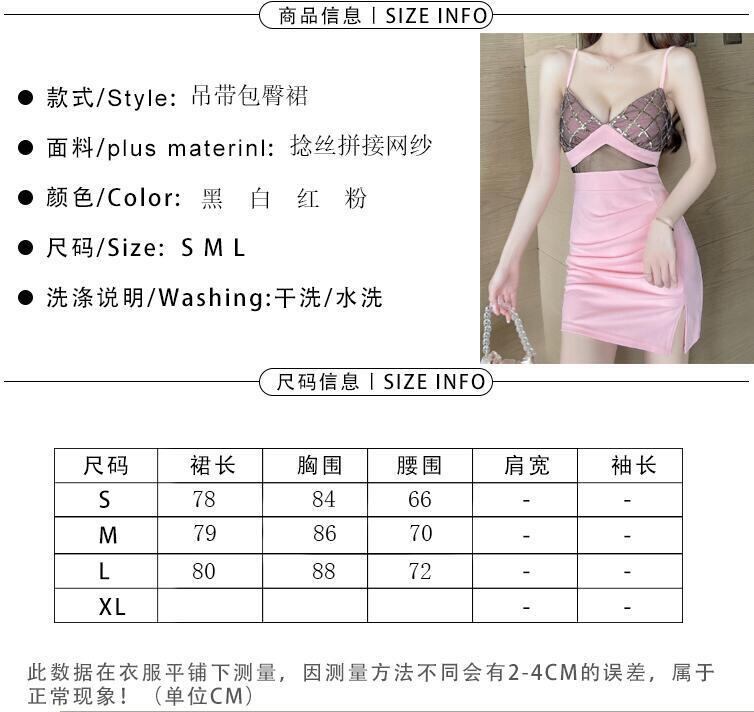 商品信息 | SIZE INFO

• 款式/Style: 吊带包臀裙

• 面料/plus materinl: 捻丝拼接网纱

• 颜色/Color: 黑 白 红 粉

• 尺码/Size: S M L

• 洗涤说明/Washing:干洗/水洗

尺码信息 | SIZE INFO

| 尺码 | 裙长 | 胸围 | 腰围 | 肩宽 | 袖长 |
|---|---|---|---|---|---|
| S | 78 | 84 | 66 | - | - |
| M | 79 | 86 | 70 | - | - |
| L | 80 | 88 | 72 | - | - |
| XL |  |  |  | - | - |

此数据在衣服平铺下测量，因测量方法不同会有2-4CM的误差，属于正常现象！（单位CM）